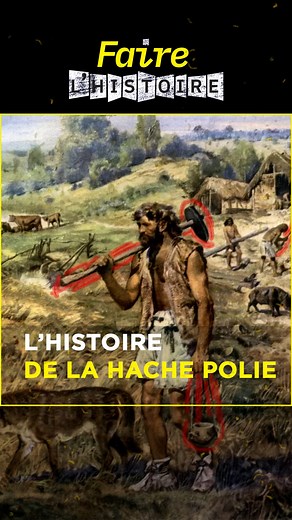 Faire
L'HISTOIRE

L'HISTOIRE
DE LA HACHE POLIE